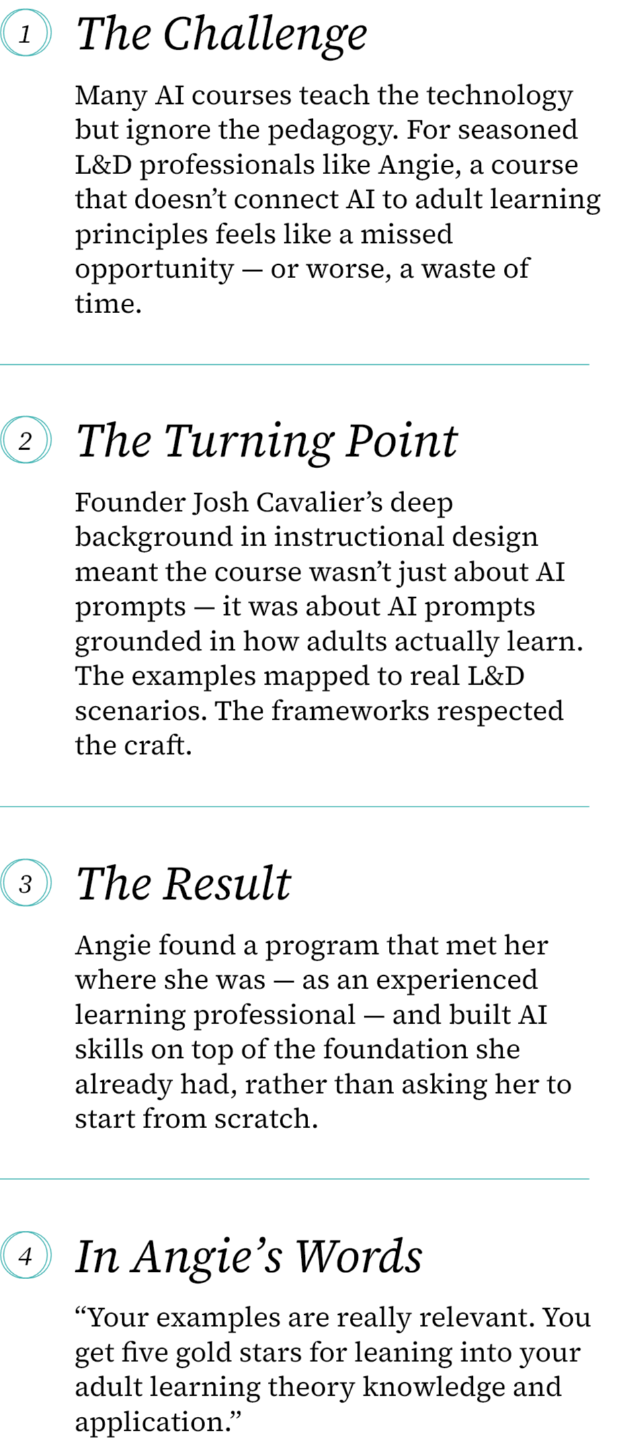 1 The Challenge

Many AI courses teach the technology but ignore the pedagogy. For seasoned L&D professionals like Angie, a course that doesn't connect AI to adult learning principles feels like a missed opportunity — or worse, a waste of time.

2 The Turning Point

Founder Josh Cavalier's deep background in instructional design meant the course wasn't just about AI prompts — it was about AI prompts grounded in how adults actually learn. The examples mapped to real L&D scenarios. The frameworks respected the craft.

3 The Result

Angie found a program that met her where she was — as an experienced learning professional — and built AI skills on top of the foundation she already had, rather than asking her to start from scratch.

4 In Angie's Words

"Your examples are really relevant. You get five gold stars for leaning into your adult learning theory knowledge and application."